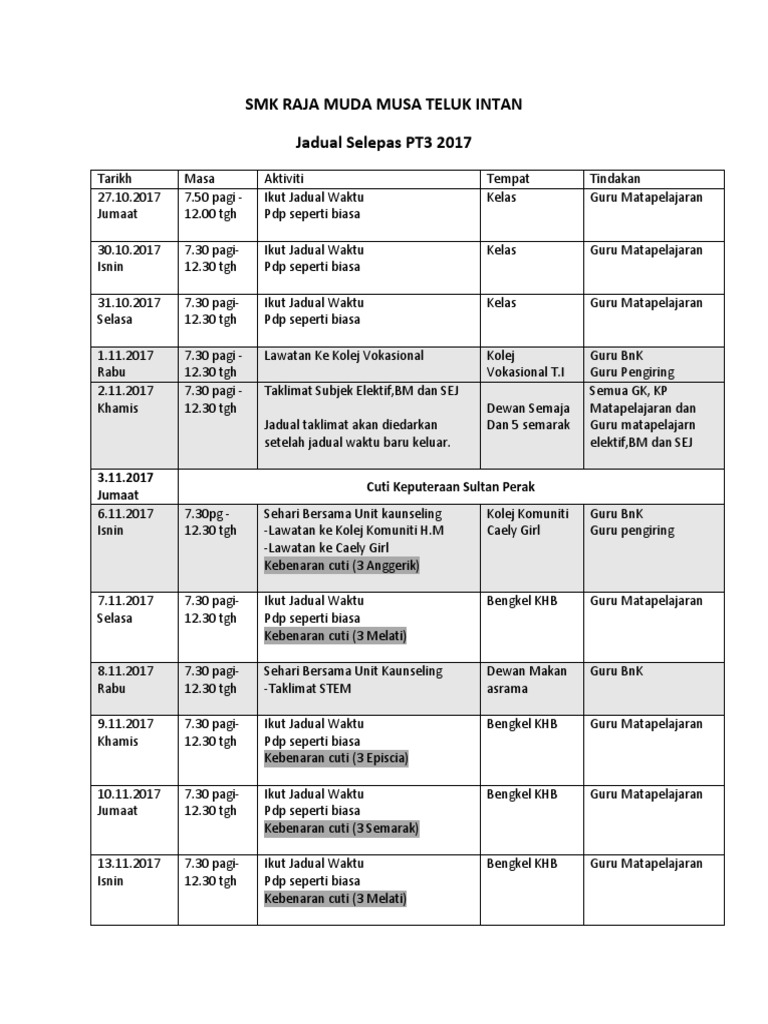 SMK RAJA MUDA MUSA TELUK INTAN

Jadual Selepas PT3 2017

| Tarikh | Masa | Aktiviti | Tempat | Tindakan |
|---|---|---|---|---|
| 27.10.2017 Jumaat | 7.50 pagi - 12.00 tgh | Ikut Jadual Waktu Pdp seperti biasa | Kelas | Guru Matapelajaran |
| 30.10.2017 Isnin | 7.30 pagi- 12.30 tgh | Ikut Jadual Waktu Pdp seperti biasa | Kelas | Guru Matapelajaran |
| 31.10.2017 Selasa | 7.30 pagi- 12.30 tgh | Ikut Jadual Waktu Pdp seperti biasa | Kelas | Guru Matapelajaran |
| 1.11.2017 Rabu | 7.30 pagi - 12.30 tgh | Lawatan Ke Kolej Vokasional | Kolej Vokasional T.I | Guru BnK Guru Pengiring |
| 2.11.2017 Khamis | 7.30 pagi - 12.30 tgh | Taklimat Subjek Elektif,BM dan SEJ Jadual taklimat akan diedarkan setelah jadual waktu baru keluar. | Dewan Semaja Dan 5 semarak | Semua GK, KP Matapelajaran dan Guru matapelajarn elektif,BM dan SEJ |
| 3.11.2017 Jumaat | Cuti Keputeraan Sultan Perak | | | |
| 6.11.2017 Isnin | 7.30pg - 12.30 tgh | Sehari Bersama Unit kaunseling -Lawatan ke Kolej Komuniti H.M -Lawatan ke Caely Girl Kebenaran cuti (3 Anggerik) | Kolej Komuniti Caely Girl | Guru BnK Guru pengiring |
| 7.11.2017 Selasa | 7.30 pagi- 12.30 tgh | Ikut Jadual Waktu Pdp seperti biasa Kebenaran cuti (3 Melati) | Bengkel KHB | Guru Matapelajaran |
| 8.11.2017 Rabu | 7.30 pagi- 12.30 tgh | Sehari Bersama Unit Kaunseling -Taklimat STEM | Dewan Makan asrama | Guru BnK |
| 9.11.2017 Khamis | 7.30 pagi- 12.30 tgh | Ikut Jadual Waktu Pdp seperti biasa Kebenaran cuti (3 Episcia) | Bengkel KHB | Guru Matapelajaran |
| 10.11.2017 Jumaat | 7.30 pagi- 12.30 tgh | Ikut Jadual Waktu Pdp seperti biasa Kebenaran cuti (3 Semarak) | Bengkel KHB | Guru Matapelajaran |
| 13.11.2017 Isnin | 7.30 pagi- 12.30 tgh | Ikut Jadual Waktu Pdp seperti biasa Kebenaran cuti (3 Melati) | Bengkel KHB | Guru Matapelajaran |